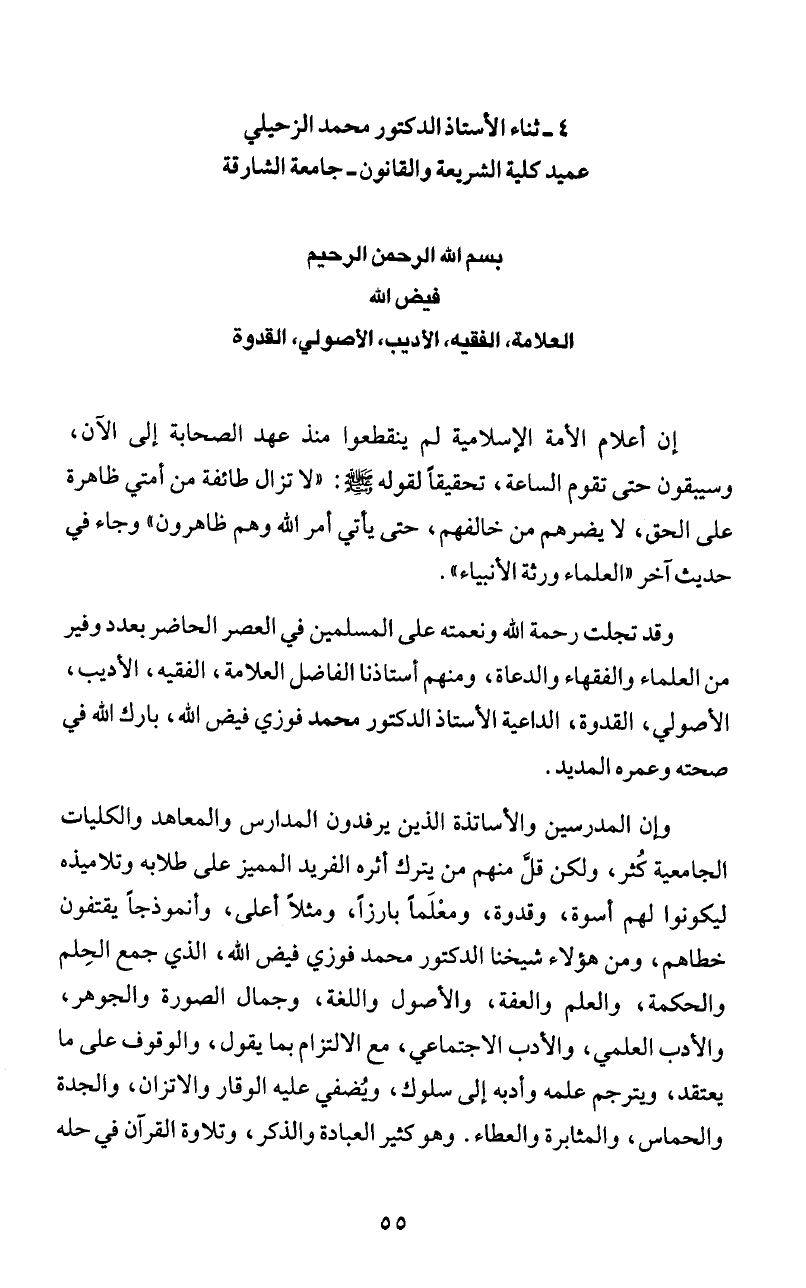 ٤ ـ ثناء الأستاذ الدكتور محمد الزحيلي
عميد كلية الشريعة والقانون ـ جامعة الشارقة

بسم الله الرحمن الرحيم
فيض الله
العلامة، الفقيه، الأديب، الأصولي، القدوة

إن أعلام الأمة الإسلامية لم ينقطعوا منذ عهد الصحابة إلى الآن، وسيبقون حتى تقوم الساعة، تحقيقاً لقوله ﷺ: «لا تزال طائفة من أمتي ظاهرة على الحق، لا يضرهم من خالفهم، حتى يأتي أمر الله وهم ظاهرون» وجاء في حديث آخر «العلماء ورثة الأنبياء».

وقد تجلت رحمة الله ونعمته على المسلمين في العصر الحاضر بعدد وفير من العلماء والفقهاء والدعاة، ومنهم أستاذنا الفاضل العلامة، الفقيه، الأديب، الأصولي، القدوة، الداعية الأستاذ الدكتور محمد فوزي فيض الله، بارك الله في صحته وعمره المديد.

وإن المدرسين والأساتذة الذين يرفدون المدارس والمعاهد والكليات الجامعية كُثر، ولكن قلَّ منهم من يترك أثره الفريد المميز على طلابه وتلاميذه ليكونوا لهم أسوة، وقدوة، ومعْلَماً بارزاً، ومثلاً أعلى، وأنموذجاً يقتفون خطاهم، ومن هؤلاء شيخنا الدكتور محمد فوزي فيض الله، الذي جمع الحِلم والحكمة، والعلم والعفة، والأصول واللغة، وجمال الصورة والجوهر، والأدب العلمي، والأدب الاجتماعي، مع الالتزام بما يقول، والوقوف على ما يعتقد، ويترجم علمه وأدبه إلى سلوك، ويُضفي عليه الوقار والاتزان، والجدة والحماس، والمثابرة والعطاء. وهو كثير العبادة والذكر، وتلاوة القرآن في حله

٥٥